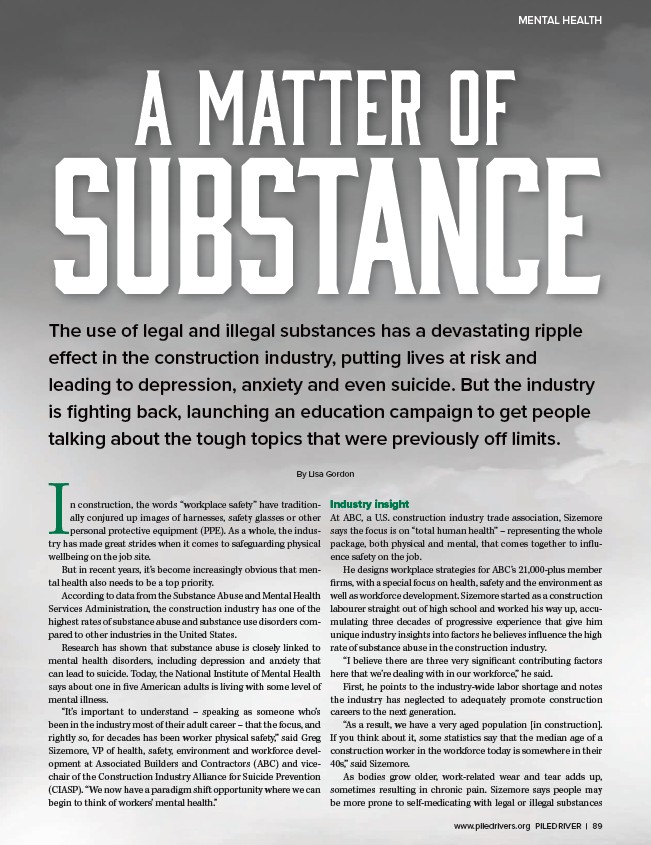 MENTAL HEALTH

A MATTER OF SUBSTANCE

The use of legal and illegal substances has a devastating ripple effect in the construction industry, putting lives at risk and leading to depression, anxiety and even suicide. But the industry is fighting back, launching an education campaign to get people talking about the tough topics that were previously off limits.

By Lisa Gordon

In construction, the words "workplace safety" have traditionally conjured up images of harnesses, safety glasses or other personal protective equipment (PPE). As a whole, the industry has made great strides when it comes to safeguarding physical wellbeing on the job site.

But in recent years, it's become increasingly obvious that mental health also needs to be a top priority.

According to data from the Substance Abuse and Mental Health Services Administration, the construction industry has one of the highest rates of substance abuse and substance use disorders compared to other industries in the United States.

Research has shown that substance abuse is closely linked to mental health disorders, including depression and anxiety that can lead to suicide. Today, the National Institute of Mental Health says about one in five American adults is living with some level of mental illness.

"It's important to understand – speaking as someone who's been in the industry most of their adult career – that the focus, and rightly so, for decades has been worker physical safety," said Greg Sizemore, VP of health, safety, environment and workforce development at Associated Builders and Contractors (ABC) and vice-chair of the Construction Industry Alliance for Suicide Prevention (CIASP). "We now have a paradigm shift opportunity where we can begin to think of workers' mental health."

Industry insight

At ABC, a U.S. construction industry trade association, Sizemore says the focus is on "total human health" – representing the whole package, both physical and mental, that comes together to influence safety on the job.

He designs workplace strategies for ABC's 21,000-plus member firms, with a special focus on health, safety and the environment as well as workforce development. Sizemore started as a construction labourer straight out of high school and worked his way up, accumulating three decades of progressive experience that give him unique industry insights into factors he believes influence the high rate of substance abuse in the construction industry.

"I believe there are three very significant contributing factors here that we're dealing with in our workforce," he said.

First, he points to the industry-wide labor shortage and notes the industry has neglected to adequately promote construction careers to the next generation.

"As a result, we have a very aged population [in construction]. If you think about it, some statistics say that the median age of a construction worker in the workforce today is somewhere in their 40s," said Sizemore.

As bodies grow older, work-related wear and tear adds up, sometimes resulting in chronic pain. Sizemore says people may be more prone to self-medicating with legal or illegal substances

www.piledrivers.org PILEDRIVER | 89